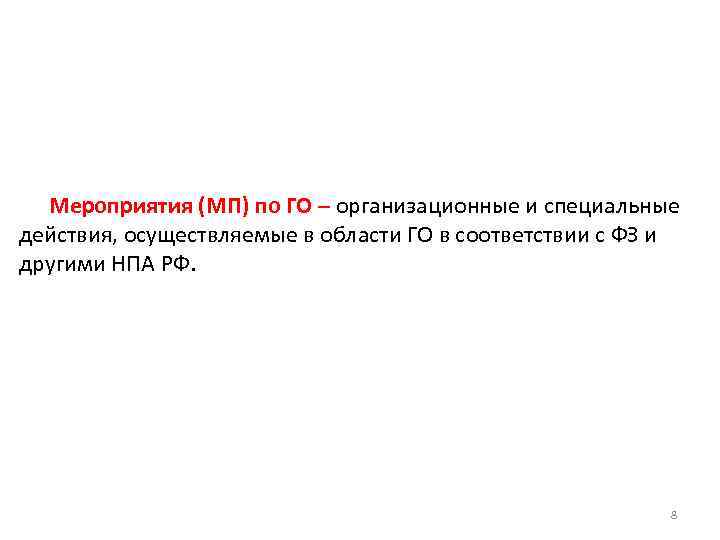 Мероприятия (МП) по ГО – организационные и специальные действия, осуществляемые в области ГО в соответствии с ФЗ и другими НПА РФ.

8